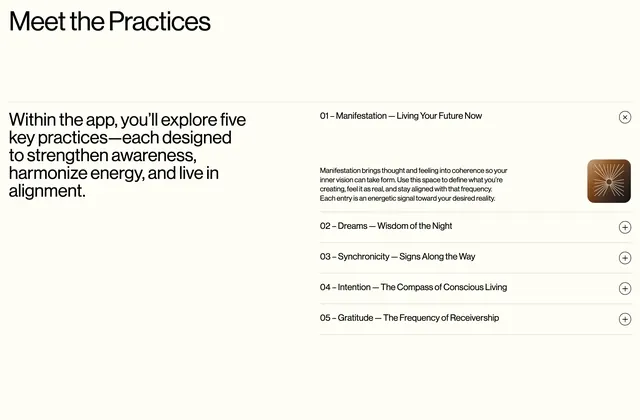 Meet the Practices

Within the app, you'll explore five key practices—each designed to strengthen awareness, harmonize energy, and live in alignment.

01 – Manifestation — Living Your Future Now

Manifestation brings thought and feeling into coherence so your inner vision can take form. Use this space to define what you're creating, feel it as real, and stay aligned with that frequency. Each entry is an energetic signal toward your desired reality.

02 – Dreams — Wisdom of the Night

03 – Synchronicity — Signs Along the Way

04 – Intention — The Compass of Conscious Living

05 – Gratitude — The Frequency of Receivership